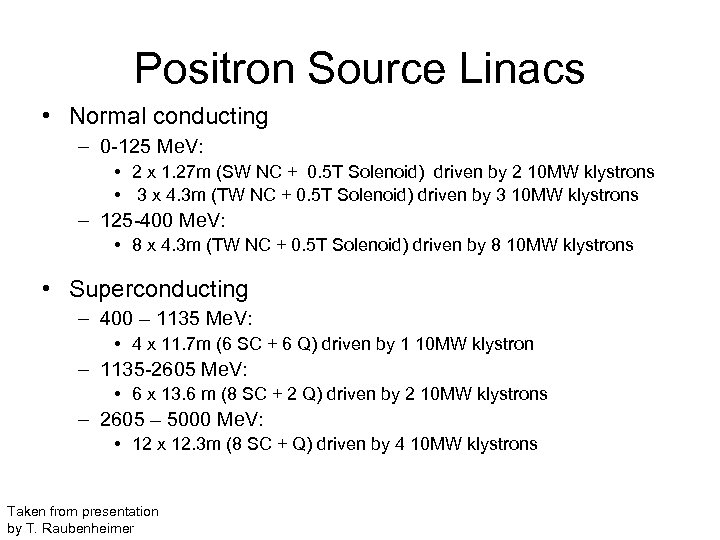 Positron Source Linacs

• Normal conducting
  – 0-125 MeV:
    • 2 x 1.27m (SW NC + 0.5T Solenoid) driven by 2 10MW klystrons
    • 3 x 4.3m (TW NC + 0.5T Solenoid) driven by 3 10MW klystrons
  – 125-400 MeV:
    • 8 x 4.3m (TW NC + 0.5T Solenoid) driven by 8 10MW klystrons

• Superconducting
  – 400 – 1135 MeV:
    • 4 x 11.7m (6 SC + 6 Q) driven by 1 10MW klystron
  – 1135-2605 MeV:
    • 6 x 13.6 m (8 SC + 2 Q) driven by 2 10MW klystrons
  – 2605 – 5000 MeV:
    • 12 x 12.3m (8 SC + Q) driven by 4 10MW klystrons

Taken from presentation by T. Raubenheimer